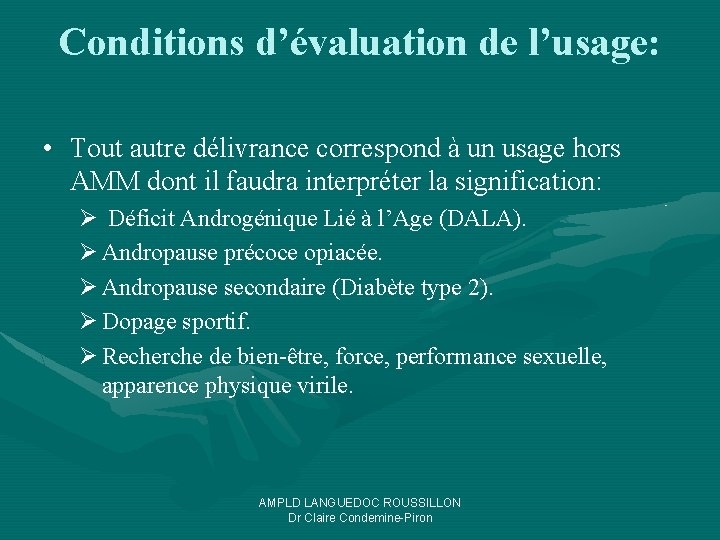 Conditions d’évaluation de l’usage:

• Tout autre délivrance correspond à un usage hors AMM dont il faudra interpréter la signification:
➢ Déficit Androgénique Lié à l’Age (DALA).
➢ Andropause précoce opiacée.
➢ Andropause secondaire (Diabète type 2).
➢ Dopage sportif.
➢ Recherche de bien-être, force, performance sexuelle, apparence physique virile.

AMPLD LANGUEDOC ROUSSILLON
Dr Claire Condemine-Piron